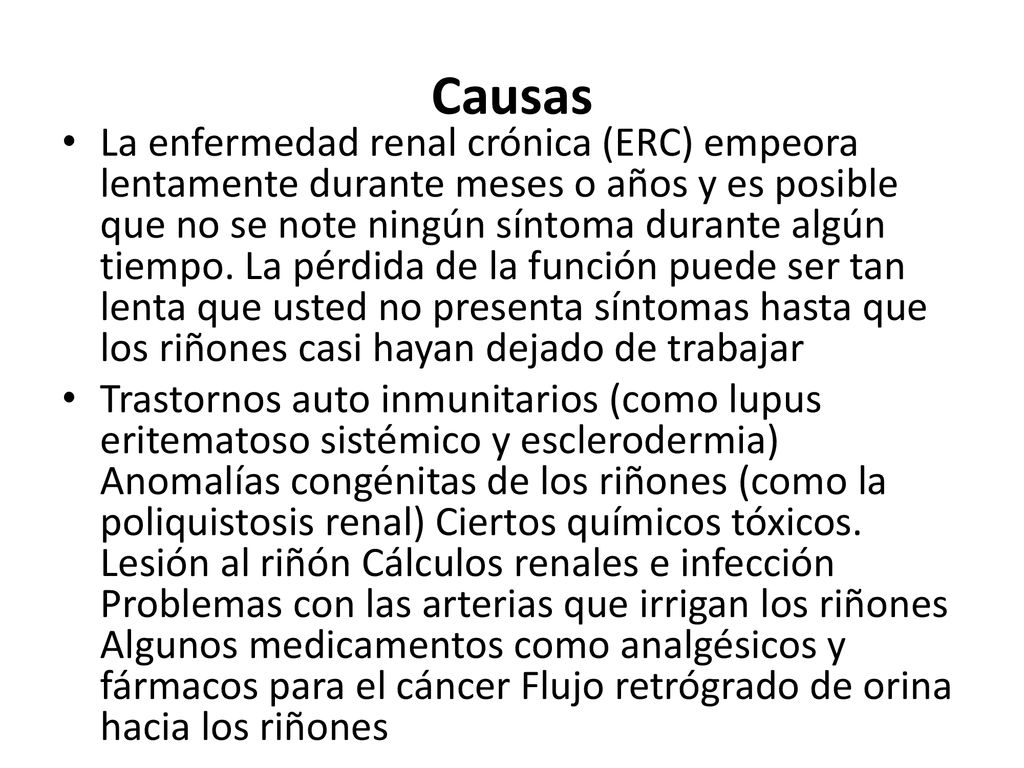 Causas

• La enfermedad renal crónica (ERC) empeora lentamente durante meses o años y es posible que no se note ningún síntoma durante algún tiempo. La pérdida de la función puede ser tan lenta que usted no presenta síntomas hasta que los riñones casi hayan dejado de trabajar

• Trastornos auto inmunitarios (como lupus eritematoso sistémico y esclerodermia) Anomalías congénitas de los riñones (como la poliquistosis renal) Ciertos químicos tóxicos. Lesión al riñón Cálculos renales e infección Problemas con las arterias que irrigan los riñones Algunos medicamentos como analgésicos y fármacos para el cáncer Flujo retrógrado de orina hacia los riñones